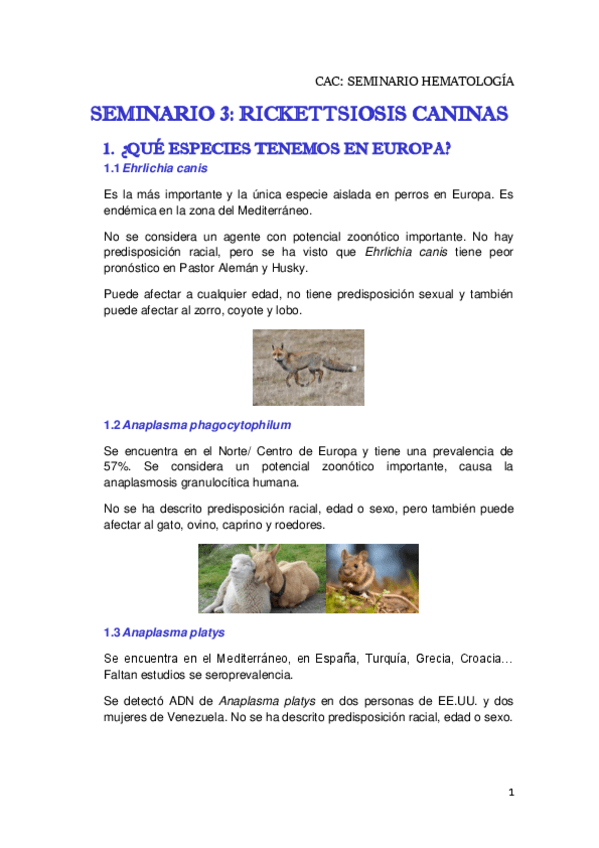 CAC: SEMINARIO HEMATOLOGÍA

SEMINARIO 3: RICKETTSIOSIS CANINAS

1. ¿QUÉ ESPECIES TENEMOS EN EUROPA?

1.1 Ehrlichia canis

Es la más importante y la única especie aislada en perros en Europa. Es endémica en la zona del Mediterráneo.

No se considera un agente con potencial zoonótico importante. No hay predisposición racial, pero se ha visto que Ehrlichia canis tiene peor pronóstico en Pastor Alemán y Husky.

Puede afectar a cualquier edad, no tiene predisposición sexual y también puede afectar al zorro, coyote y lobo.

1.2 Anaplasma phagocytophilum

Se encuentra en el Norte/ Centro de Europa y tiene una prevalencia de 57%. Se considera un potencial zoonótico importante, causa la anaplasmosis granulocítica humana.

No se ha descrito predisposición racial, edad o sexo, pero también puede afectar al gato, ovino, caprino y roedores.

1.3 Anaplasma platys

Se encuentra en el Mediterráneo, en España, Turquía, Grecia, Croacia… Faltan estudios se seroprevalencia.

Se detectó ADN de Anaplasma platys en dos personas de EE.UU. y dos mujeres de Venezuela. No se ha descrito predisposición racial, edad o sexo.

1